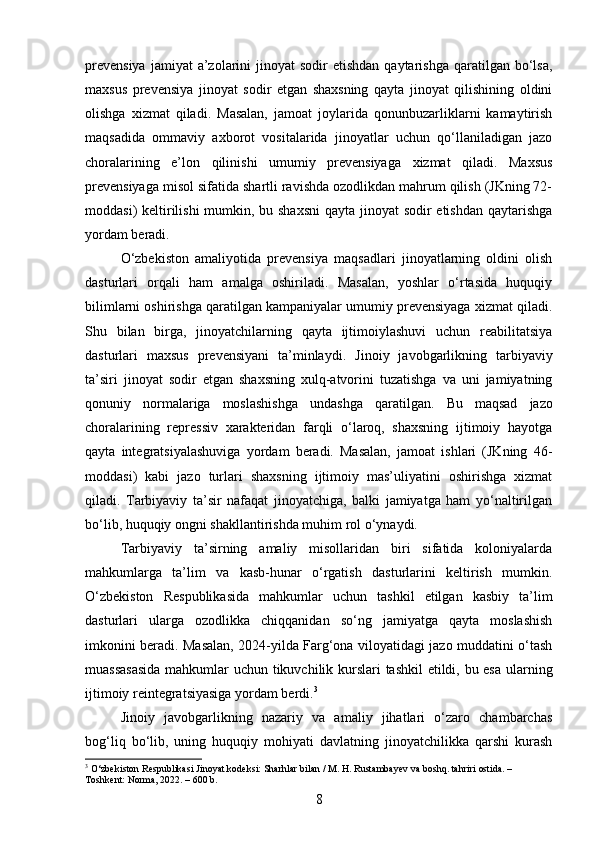 prevensiya jamiyat a’zolarini jinoyat sodir etishdan qaytarishga qaratilgan bo‘lsa, maxsus prevensiya jinoyat sodir etgan shaxsning qayta jinoyat qilishining oldini olishga xizmat qiladi. Masalan, jamoat joylarida qonunbuzarliklarni kamaytirish maqsadida ommaviy axborot vositalarida jinoyatlar uchun qo‘llaniladigan jazo choralarining e’lon qilinishi umumiy prevensiyaga xizmat qiladi. Maxsus prevensiyaga misol sifatida shartli ravishda ozodlikdan mahrum qilish (JKning 72-moddasi) keltirilishi mumkin, bu shaxsni qayta jinoyat sodir etishdan qaytarishga yordam beradi.

O‘zbekiston amaliyotida prevensiya maqsadlari jinoyatlarning oldini olish dasturlari orqali ham amalga oshiriladi. Masalan, yoshlar o‘rtasida huquqiy bilimlarni oshirishga qaratilgan kampaniyalar umumiy prevensiyaga xizmat qiladi. Shu bilan birga, jinoyatchilarning qayta ijtimoiylashuvi uchun reabilitatsiya dasturlari maxsus prevensiyani ta’minlaydi. Jinoiy javobgarlikning tarbiyaviy ta’siri jinoyat sodir etgan shaxsning xulq-atvorini tuzatishga va uni jamiyatning qonuniy normalariga moslashishga undashga qaratilgan. Bu maqsad jazo choralarining repressiv xarakteridan farqli o‘laroq, shaxsning ijtimoiy hayotga qayta integratsiyalashuviga yordam beradi. Masalan, jamoat ishlari (JKning 46-moddasi) kabi jazo turlari shaxsning ijtimoiy mas’uliyatini oshirishga xizmat qiladi. Tarbiyaviy ta’sir nafaqat jinoyatchiga, balki jamiyatga ham yo‘naltirilgan bo‘lib, huquqiy ongni shakllantirishda muhim rol o‘ynaydi.

Tarbiyaviy ta’sirning amaliy misollaridan biri sifatida koloniyalarda mahkumlarga ta’lim va kasb-hunar o‘rgatish dasturlarini keltirish mumkin. O‘zbekiston Respublikasida mahkumlar uchun tashkil etilgan kasbiy ta’lim dasturlari ularga ozodlikka chiqqanidan so‘ng jamiyatga qayta moslashish imkonini beradi. Masalan, 2024-yilda Farg‘ona viloyatidagi jazo muddatini o‘tash muassasasida mahkumlar uchun tikuvchilik kurslari tashkil etildi, bu esa ularning ijtimoiy reintegratsiyasiga yordam berdi.$^3$

Jinoiy javobgarlikning nazariy va amaliy jihatlari o‘zaro chambarchas bog‘liq bo‘lib, uning huquqiy mohiyati davlatning jinoyatchilikka qarshi kurash

$^3$ O‘zbekiston Respublikasi Jinoyat kodeksi: Sharhlar bilan / M. H. Rustambayev va boshq. tahriri ostida. – Toshkent: Norma, 2022. – 600 b.

8